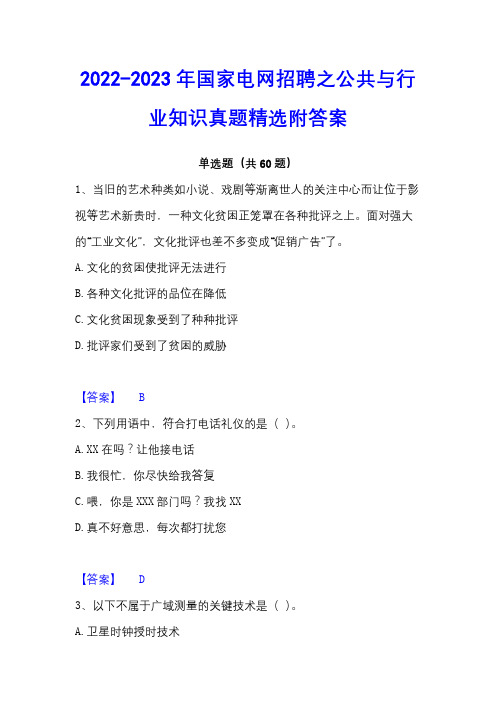 2022-2023年国家电网招聘之公共与行业知识真题精选附答案

单选题（共60题）

1、当旧的艺术种类如小说、戏剧等渐离世人的关注中心而让位于影视等艺术新贵时，一种文化贫困正笼罩在各种批评之上。面对强大的“工业文化”，文化批评也差不多变成“促销广告”了。

A.文化的贫困使批评无法进行

B.各种文化批评的品位在降低

C.文化贫困现象受到了种种批评

D.批评家们受到了贫困的威胁

【答案】 B

2、下列用语中，符合打电话礼仪的是（ ）。

A.XX在吗？让他接电话

B.我很忙，你尽快给我答复

C.喂，你是XXX部门吗？我找XX

D.真不好意思，每次都打扰您

【答案】 D

3、以下不属于广域测量的关键技术是（ ）。

A.卫星时钟授时技术